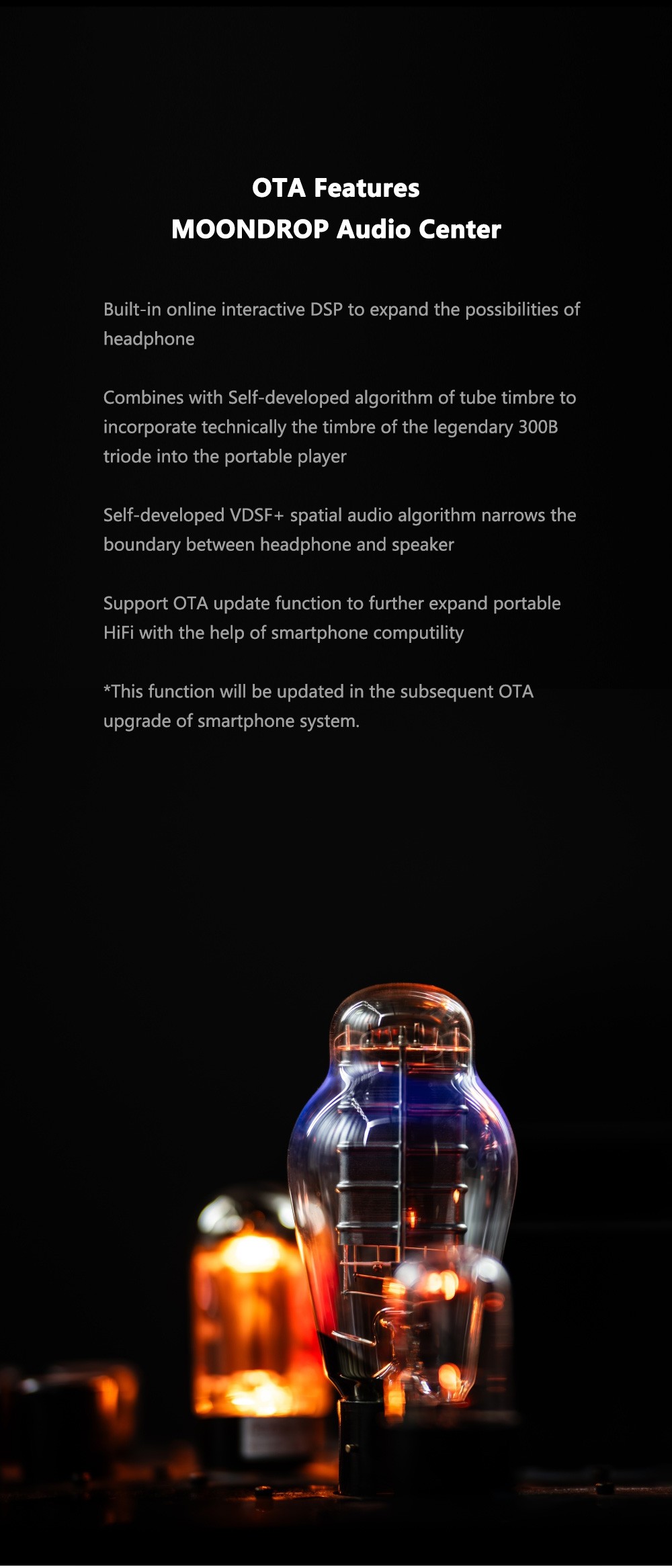 OTA Features
MOONDROP Audio Center

Built-in online interactive DSP to expand the possibilities of headphone

Combines with Self-developed algorithm of tube timbre to incorporate technically the timbre of the legendary 300B triode into the portable player

Self-developed VDSF+ spatial audio algorithm narrows the boundary between headphone and speaker

Support OTA update function to further expand portable HiFi with the help of smartphone computility

*This function will be updated in the subsequent OTA upgrade of smartphone system.